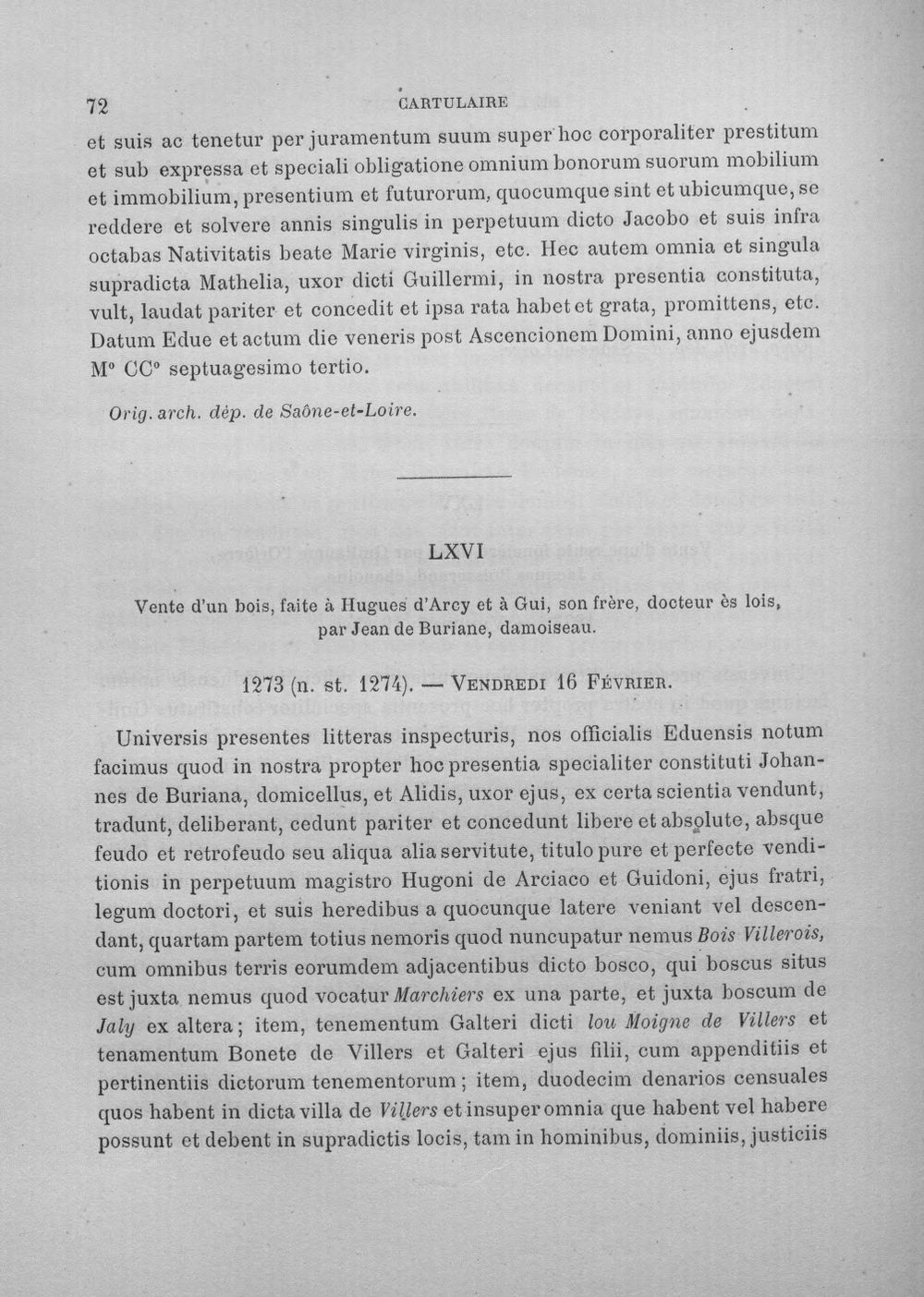 72 CARTULAIRE

et suis ac tenetur per juramentum suum super hoc corporaliter prestitum et sub expressa et speciali obligatione omnium bonorum suorum mobilium et immobilium, presentium et futurorum, quocumque sint et ubicumque, se reddere et solvere annis singulis in perpetuum dicto Jacobo et suis infra octabas Nativitatis beate Marie virginis, etc. Hec autem omnia et singula supradicta Mathelia, uxor dicti Guillermi, in nostra presentia constituta, vult, laudat pariter et concedit et ipsa rata habet et grata, promittens, etc. Datum Edue et actum die veneris post Ascencionem Domini, anno ejusdem M° CC° septuagesimo tertio.

Orig. arch. dép. de Saône-et-Loire.

LXVI

Vente d'un bois, faite à Hugues d'Arcy et à Gui, son frère, docteur ès lois, par Jean de Buriane, damoiseau.

1273 (n. st. 1274). — Vendredi 16 Février.

Universis presentes litteras inspecturis, nos officialis Eduensis notum facimus quod in nostra propter hoc presentia specialiter constituti Johannes de Buriana, domicellus, et Alidis, uxor ejus, ex certa scientia vendunt, tradunt, deliberant, cedunt pariter et concedunt libere et absolute, absque feudo et retrofeudo seu aliqua alia servitute, titulo pure et perfecte venditionis in perpetuum magistro Hugoni de Arciaco et Guidoni, ejus fratri, legum doctori, et suis heredibus a quocunque latere veniant vel descendant, quartam partem totius nemoris quod nuncupatur nemus Bois Villerois, cum omnibus terris eorumdem adjacentibus dicto bosco, qui boscus situs est juxta nemus quod vocatur Marchiers ex una parte, et juxta boscum de Jaly ex altera; item, tenementum Galteri dicti lou Moigne de Villers et tenamentum Bonete de Villers et Galteri ejus filii, cum appenditiis et pertinentiis dictorum tenementorum; item, duodecim denarios censuales quos habent in dicta villa de Villers et insuper omnia que habent vel habere possunt et debent in supradictis locis, tam in hominibus, dominiis, justiciis